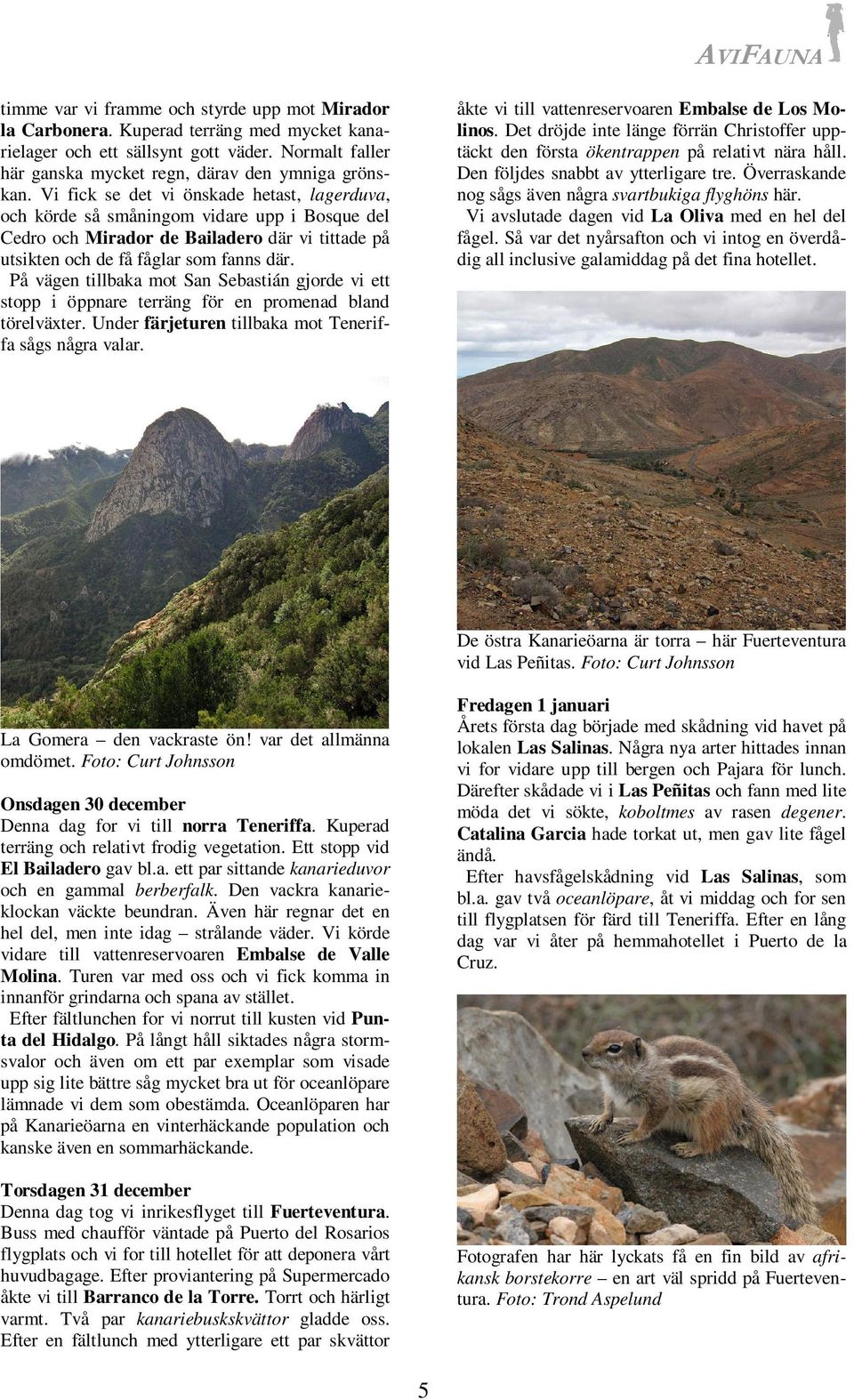 AVIFAUNA

timme var vi framme och styrde upp mot Mirador la Carbonera. Kuperad terräng med mycket kanarielager och ett sällsynt gott väder. Normalt faller här ganska mycket regn, därav den ymniga grönskan. Vi fick se det vi önskade hetast, lagerduva, och körde så småningom vidare upp i Bosque del Cedro och Mirador de Bailadero där vi tittade på utsikten och de få fåglar som fanns där.

På vägen tillbaka mot San Sebastián gjorde vi ett stopp i öppnare terräng för en promenad bland törelväxter. Under färjeturen tillbaka mot Teneriffa sågs några valar.

La Gomera – den vackraste ön! var det allmänna omdömet. Foto: Curt Johnsson

Onsdagen 30 december
Denna dag for vi till norra Teneriffa. Kuperad terräng och relativt frodig vegetation. Ett stopp vid El Bailadero gav bl.a. ett par sittande kanarieduvor och en gammal berberfalk. Den vackra kanarieklockan väckte beundran. Även här regnar det en hel del, men inte idag – strålande väder. Vi körde vidare till vattenreservoaren Embalse de Valle Molina. Turen var med oss och vi fick komma in innanför grindarna och spana av stället.

Efter fältlunchen for vi norrut till kusten vid Punta del Hidalgo. På långt håll siktades några stormsvalor och även om ett par exemplar som visade upp sig lite bättre såg mycket bra ut för oceanlöpare lämnade vi dem som obestämda. Oceanlöparen har på Kanarieöarna en vinterhäckande population och kanske även en sommarhäckande.

Torsdagen 31 december
Denna dag tog vi inrikesflyget till Fuerteventura. Buss med chaufför väntade på Puerto del Rosarios flygplats och vi for till hotellet för att deponera vårt huvudbagage. Efter proviantering på Supermercado åkte vi till Barranco de la Torre. Torrt och härligt varmt. Två par kanariebuskskvättor gladde oss. Efter en fältlunch med ytterligare ett par skvättor åkte vi till vattenreservoaren Embalse de Los Molinos. Det dröjde inte länge förrän Christoffer upptäckt den första ökentrappen på relativt nära håll. Den följdes snabbt av ytterligare tre. Överraskande nog sågs även några svartbukiga flyghöns här.

Vi avslutade dagen vid La Oliva med en hel del fågel. Så var det nyårsafton och vi intog en överdådig all inclusive galamiddag på det fina hotellet.

De östra Kanarieöarna är torra – här Fuerteventura vid Las Peñitas. Foto: Curt Johnsson

Fredagen 1 januari
Årets första dag började med skådning vid havet på lokalen Las Salinas. Några nya arter hittades innan vi for vidare upp till bergen och Pajara för lunch. Därefter skådade vi i Las Peñitas och fann med lite möda det vi sökte, koboltmes av rasen degener. Catalina Garcia hade torkat ut, men gav lite fågel ändå.

Efter havsfågelskådning vid Las Salinas, som bl.a. gav två oceanlöpare, åt vi middag och for sen till flygplatsen för färd till Teneriffa. Efter en lång dag var vi åter på hemmahotellet i Puerto de la Cruz.

Fotografen har här lyckats få en fin bild av afrikansk borstekorre – en art väl spridd på Fuerteventura. Foto: Trond Aspelund

5